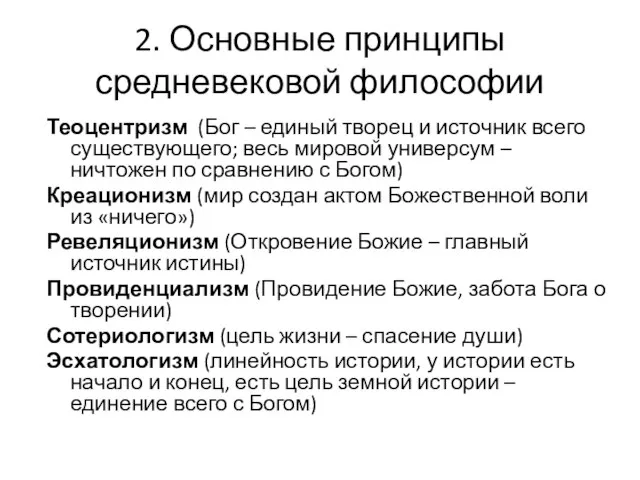 2. Основные принципы средневековой философии

Теоцентризм (Бог – единый творец и источник всего существующего; весь мировой универсум – ничтожен по сравнению с Богом)

Креационизм (мир создан актом Божественной воли из «ничего»)

Ревеляционизм (Откровение Божие – главный источник истины)

Провиденциализм (Провидение Божие, забота Бога о творении)

Сотериологизм (цель жизни – спасение души)

Эсхатологизм (линейность истории, у истории есть начало и конец, есть цель земной истории – единение всего с Богом)